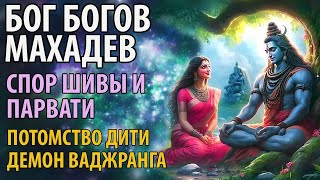 БОГ БОГОВ МАХАДЕВ

СПОР ШИВЫ И ПАРВАТИ

ПОТОМСТВО ДИТИ ДЕМОН ВАДЖРАНГА